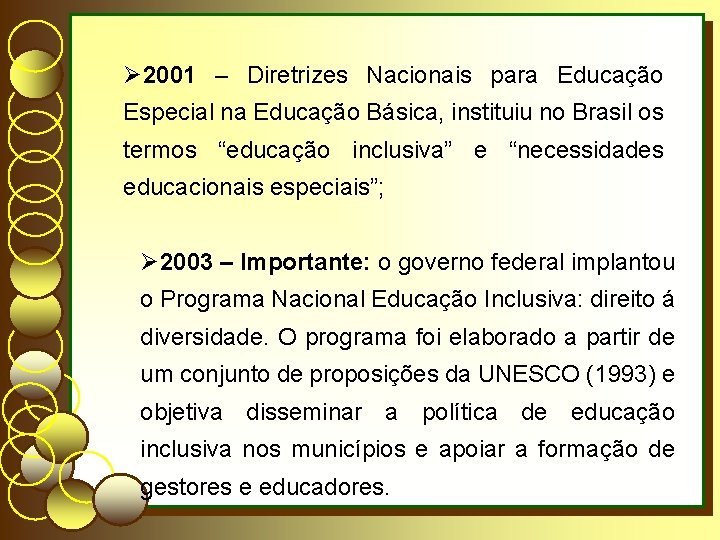 ➢2001 – Diretrizes Nacionais para Educação Especial na Educação Básica, instituiu no Brasil os termos “educação inclusiva” e “necessidades educacionais especiais”;

➢2003 – Importante: o governo federal implantou o Programa Nacional Educação Inclusiva: direito á diversidade. O programa foi elaborado a partir de um conjunto de proposições da UNESCO (1993) e objetiva disseminar a política de educação inclusiva nos municípios e apoiar a formação de gestores e educadores.